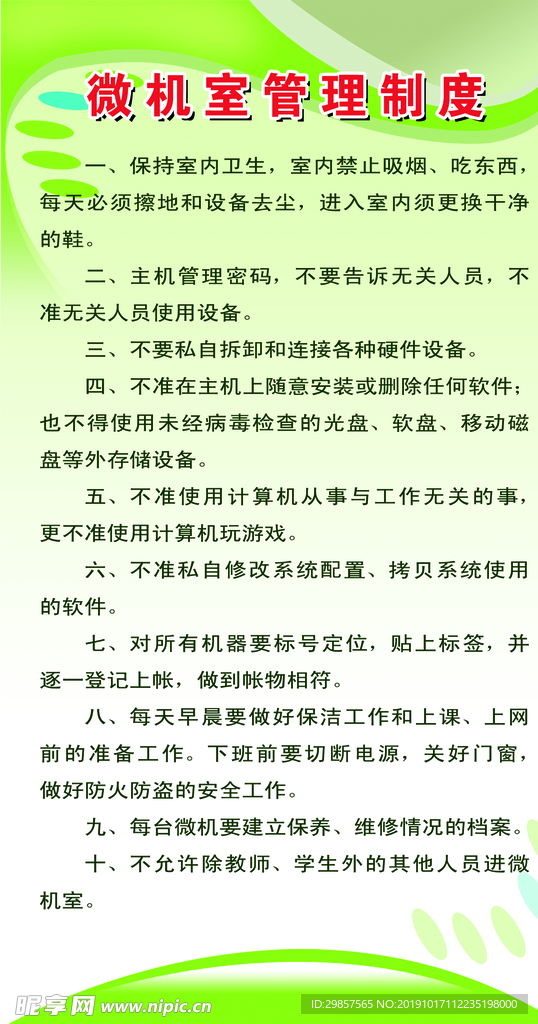 微机室管理制度

一、保持室内卫生，室内禁止吸烟、吃东西，每天必须擦地和设备去尘，进入室内须更换干净的鞋。

二、主机管理密码，不要告诉无关人员，不准无关人员使用设备。

三、不要私自拆卸和连接各种硬件设备。

四、不准在主机上随意安装或删除任何软件；也不得使用未经病毒检查的光盘、软盘、移动磁盘等外存储设备。

五、不准使用计算机从事与工作无关的事，更不准使用计算机玩游戏。

六、不准私自修改系统配置、拷贝系统使用的软件。

七、对所有机器要标号定位，贴上标签，并逐一登记上帐，做到帐物相符。

八、每天早晨要做好保洁工作和上课、上网前的准备工作。下班前要切断电源，关好门窗，做好防火防盗的安全工作。

九、每台微机要建立保养、维修情况的档案。

十、不允许除教师、学生外的其他人员进微机室。

昵享网 www.nipic.cn ID:29857565 NO:20191017112235198000